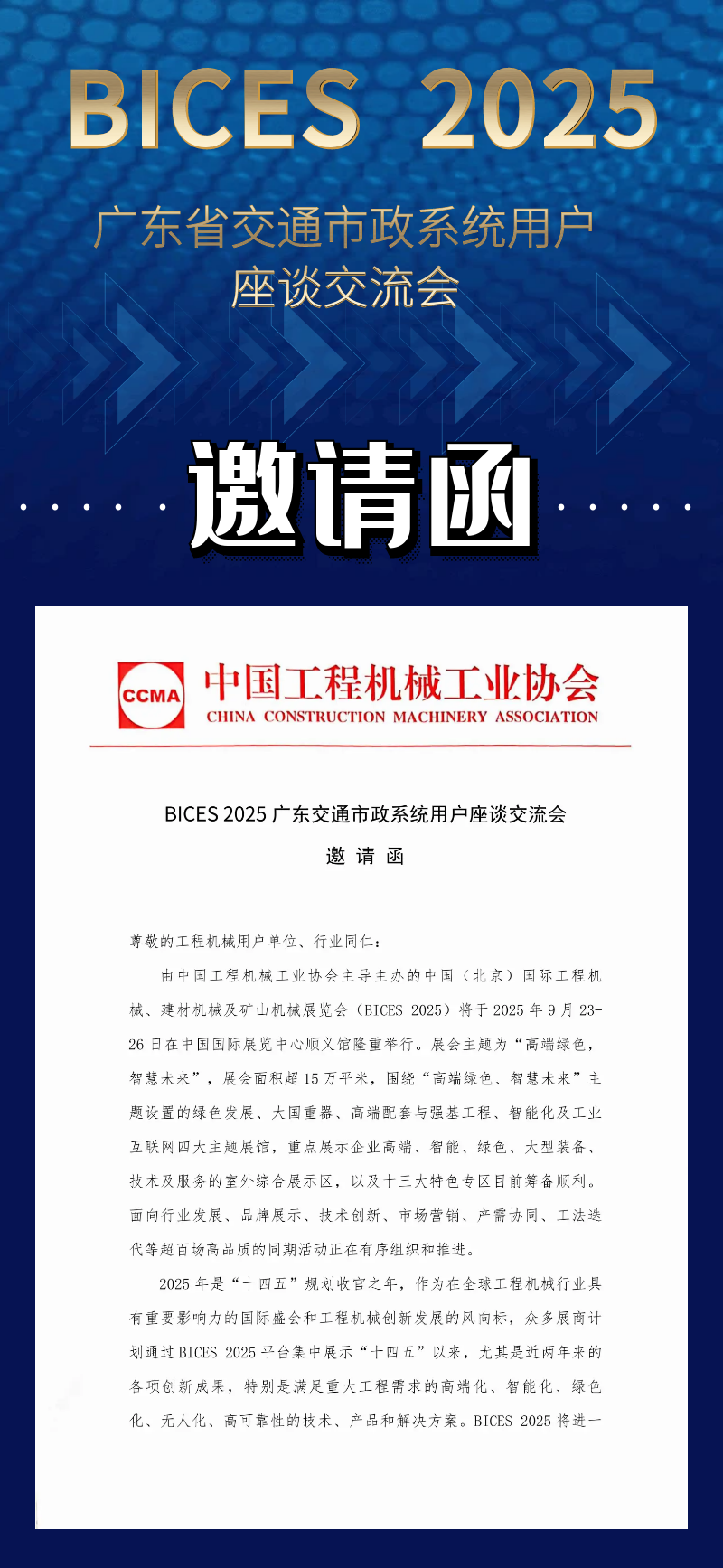 BICES 2025

广东省交通市政系统用户座谈交流会

邀请函

CCMA 中国工程机械工业协会
CHINA CONSTRUCTION MACHINERY ASSOCIATION

BICES 2025 广东交通市政系统用户座谈交流会

邀 请 函

尊敬的工程机械用户单位、行业同仁：

由中国工程机械工业协会主导主办的中国（北京）国际工程机械、建材机械及矿山机械展览会（BICES 2025）将于 2025 年 9 月 23-26 日在中国国际展览中心顺义馆隆重举行。展会主题为“高端绿色，智慧未来”，展会面积超 15 万平米，围绕“高端绿色、智慧未来”主题设置的绿色发展、大国重器、高端配套与强基工程、智能化及工业互联网四大主题展馆，重点展示企业高端、智能、绿色、大型装备、技术及服务的室外综合展示区，以及十三大特色专区目前筹备顺利。面向行业发展、品牌展示、技术创新、市场营销、产需协同、工法迭代等超百场高品质的同期活动正在有序组织和推进。

2025 年是“十四五”规划收官之年，作为在全球工程机械行业具有重要影响力的国际盛会和工程机械创新发展的风向标，众多展商计划通过 BICES 2025 平台集中展示“十四五”以来，尤其是近两年来的各项创新成果，特别是满足重大工程需求的高端化、智能化、绿色化、无人化、高可靠性的技术、产品和解决方案。BICES 2025 将进一